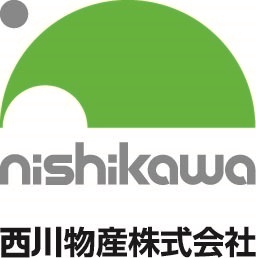 nishikawa

西川物産株式会社